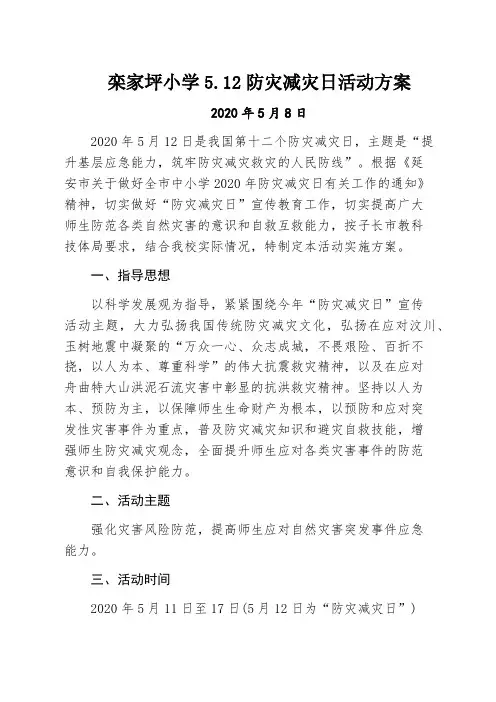 栾家坪小学 5.12 防灾减灾日活动方案

2020 年 5 月 8 日

2020 年 5 月 12 日是我国第十二个防灾减灾日，主题是“提升基层应急能力，筑牢防灾减灾救灾的人民防线”。根据《延安市关于做好全市中小学 2020 年防灾减灾日有关工作的通知》精神，切实做好“防灾减灾日”宣传教育工作，切实提高广大师生防范各类自然灾害的意识和自救互救能力，按子长市教科技体局要求，结合我校实际情况，特制定本活动实施方案。

一、指导思想

以科学发展观为指导，紧紧围绕今年“防灾减灾日”宣传活动主题，大力弘扬我国传统防灾减灾文化，弘扬在应对汶川、玉树地震中凝聚的“万众一心、众志成城，不畏艰险、百折不挠，以人为本、尊重科学”的伟大抗震救灾精神，以及在应对舟曲特大山洪泥石流灾害中彰显的抗洪救灾精神。坚持以人为本、预防为主，以保障师生生命财产为根本，以预防和应对突发性灾害事件为重点，普及防灾减灾知识和避灾自救技能，增强师生防灾减灾观念，全面提升师生应对各类灾害事件的防范意识和自我保护能力。

二、活动主题

强化灾害风险防范，提高师生应对自然灾害突发事件应急能力。

三、活动时间

2020 年 5 月 11 日至 17 日(5 月 12 日为“防灾减灾日”)